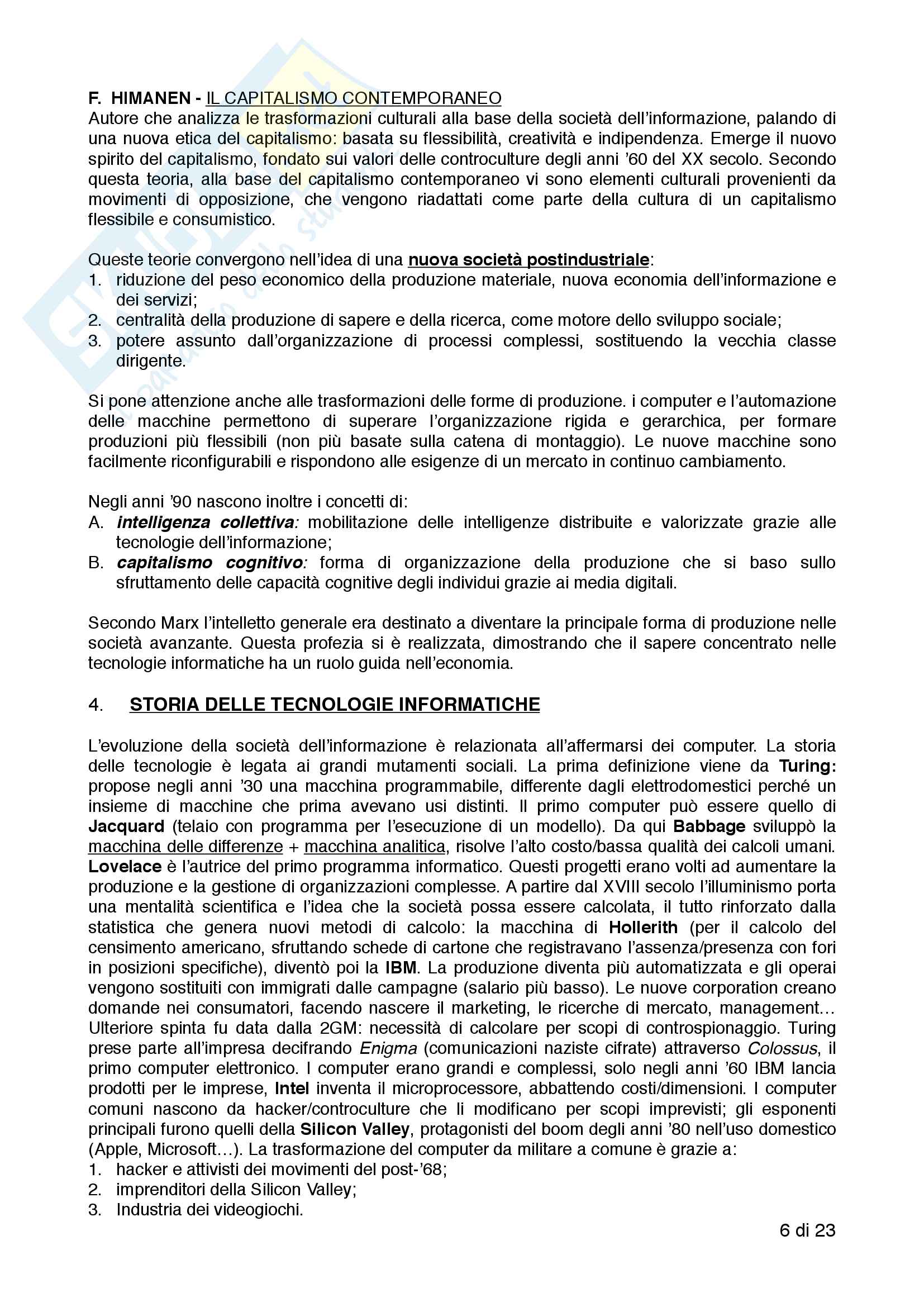 F. HIMANEN - IL CAPITALISMO CONTEMPORANEO
Autore che analizza le trasformazioni culturali alla base della società dell'informazione, palando di una nuova etica del capitalismo: basata su flessibilità, creatività e indipendenza. Emerge il nuovo spirito del capitalismo, fondato sui valori delle controculture degli anni '60 del XX secolo. Secondo questa teoria, alla base del capitalismo contemporaneo vi sono elementi culturali provenienti da movimenti di opposizione, che vengono riadattati come parte della cultura di un capitalismo flessibile e consumistico.

Queste teorie convergono nell'idea di una nuova società postindustriale:
1. riduzione del peso economico della produzione materiale, nuova economia dell'informazione e dei servizi;
2. centralità della produzione di sapere e della ricerca, come motore dello sviluppo sociale;
3. potere assunto dall'organizzazione di processi complessi, sostituendo la vecchia classe dirigente.

Si pone attenzione anche alle trasformazioni delle forme di produzione. i computer e l'automazione delle macchine permettono di superare l'organizzazione rigida e gerarchica, per formare produzioni più flessibili (non più basate sulla catena di montaggio). Le nuove macchine sono facilmente riconfigurabili e rispondono alle esigenze di un mercato in continuo cambiamento.

Negli anni '90 nascono inoltre i concetti di:
A. intelligenza collettiva: mobilitazione delle intelligenze distribuite e valorizzate grazie alle tecnologie dell'informazione;
B. capitalismo cognitivo: forma di organizzazione della produzione che si baso sullo sfruttamento delle capacità cognitive degli individui grazie ai media digitali.

Secondo Marx l'intelletto generale era destinato a diventare la principale forma di produzione nelle società avanzante. Questa profezia si è realizzata, dimostrando che il sapere concentrato nelle tecnologie informatiche ha un ruolo guida nell'economia.

4. STORIA DELLE TECNOLOGIE INFORMATICHE

L'evoluzione della società dell'informazione è relazionata all'affermarsi dei computer. La storia delle tecnologie è legata ai grandi mutamenti sociali. La prima definizione viene da Turing: propose negli anni '30 una macchina programmabile, differente dagli elettrodomestici perché un insieme di macchine che prima avevano usi distinti. Il primo computer può essere quello di Jacquard (telaio con programma per l'esecuzione di un modello). Da qui Babbage sviluppò la macchina delle differenze + macchina analitica, risolve l'alto costo/bassa qualità dei calcoli umani. Lovelace è l'autrice del primo programma informatico. Questi progetti erano volti ad aumentare la produzione e la gestione di organizzazioni complesse. A partire dal XVIII secolo l'illuminismo porta una mentalità scientifica e l'idea che la società possa essere calcolata, il tutto rinforzato dalla statistica che genera nuovi metodi di calcolo: la macchina di Hollerith (per il calcolo del censimento americano, sfruttando schede di cartone che registravano l'assenza/presenza con fori in posizioni specifiche), diventò poi la IBM. La produzione diventa più automatizzata e gli operai vengono sostituiti con immigrati dalle campagne (salario più basso). Le nuove corporation creano domande nei consumatori, facendo nascere il marketing, le ricerche di mercato, management… Ulteriore spinta fu data dalla 2GM: necessità di calcolare per scopi di controspionaggio. Turing prese parte all'impresa decifrando Enigma (comunicazioni naziste cifrate) attraverso Colossus, il primo computer elettronico. I computer erano grandi e complessi, solo negli anni '60 IBM lancia prodotti per le imprese, Intel inventa il microprocessore, abbattendo costi/dimensioni. I computer comuni nascono da hacker/controculture che li modificano per scopi imprevisti; gli esponenti principali furono quelli della Silicon Valley, protagonisti del boom degli anni '80 nell'uso domestico (Apple, Microsoft…). La trasformazione del computer da militare a comune è grazie a:
1. hacker e attivisti dei movimenti del post-'68;
2. imprenditori della Silicon Valley;
3. Industria dei videogiochi.

6 di 23